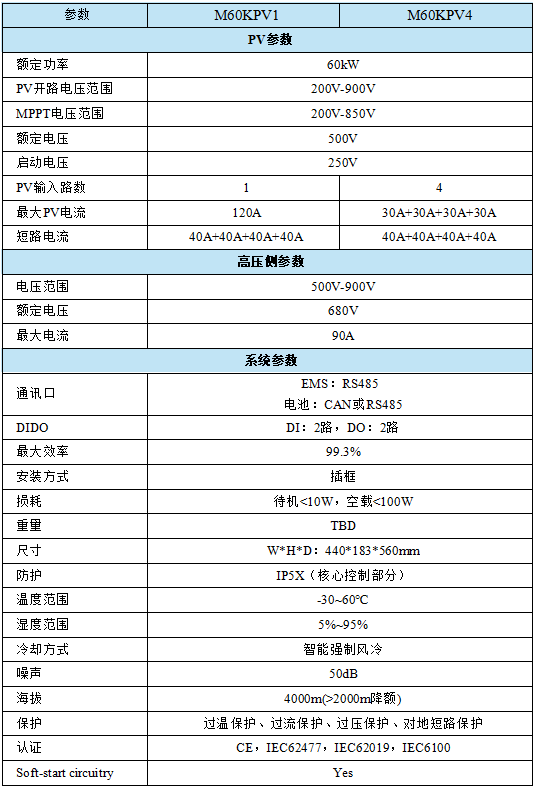 | 参数 | M60KPV1 | M60KPV4 |
|---|---|---|
| PV参数 | | |
| 额定功率 | 60kW | |
| PV开路电压范围 | 200V-900V | |
| MPPT电压范围 | 200V-850V | |
| 额定电压 | 500V | |
| 启动电压 | 250V | |
| PV输入路数 | 1 | 4 |
| 最大PV电流 | 120A | 30A+30A+30A+30A |
| 短路电流 | 40A+40A+40A+40A | 40A+40A+40A+40A |
| 高压侧参数 | | |
| 电压范围 | 500V-900V | |
| 额定电压 | 680V | |
| 最大电流 | 90A | |
| 系统参数 | | |
| 通讯口 | EMS：RS485 电池：CAN或RS485 | |
| DIDO | DI：2路，DO：2路 | |
| 最大效率 | 99.3% | |
| 安装方式 | 插框 | |
| 损耗 | 待机<10W，空载<100W | |
| 重量 | TBD | |
| 尺寸 | W*H*D：440*183*560mm | |
| 防护 | IP5X（核心控制部分） | |
| 温度范围 | -30~60°C | |
| 湿度范围 | 5%~95% | |
| 冷却方式 | 智能强制风冷 | |
| 噪声 | 50dB | |
| 海拔 | 4000m(>2000m降额) | |
| 保护 | 过温保护、过流保护、过压保护、对地短路保护 | |
| 认证 | CE，IEC62477，IEC62019，IEC6100 | |
| Soft-start circuitry | Yes | |